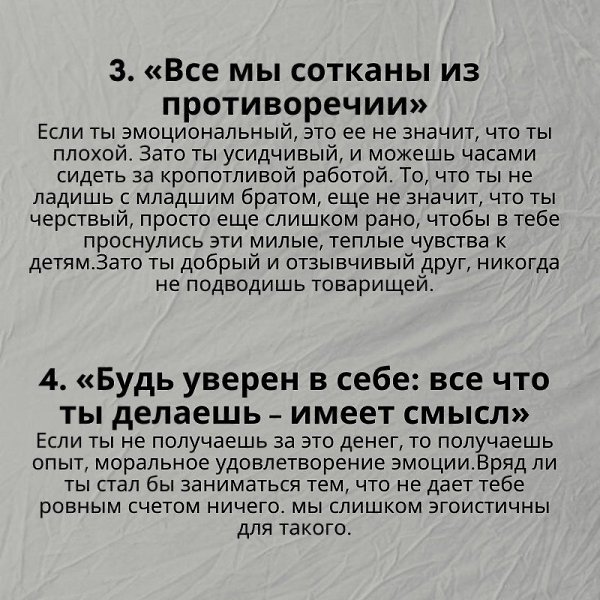 3. «Все мы сотканы из противоречии»
Если ты эмоциональный, это ее не значит, что ты плохой. Зато ты усидчивый, и можешь часами сидеть за кропотливой работой. То, что ты не ладишь с младшим братом, еще не значит, что ты черствый, просто еще слишком рано, чтобы в тебе проснулись эти милые, теплые чувства к детям.Зато ты добрый и отзывчивый друг, никогда не подводишь товарищей.

4. «Будь уверен в себе: все что ты делаешь – имеет смысл»
Если ты не получаешь за это денег, то получаешь опыт, моральное удовлетворение эмоции.Вряд ли ты стал бы заниматься тем, что не дает тебе ровным счетом ничего. мы слишком эгоистичны для такого.